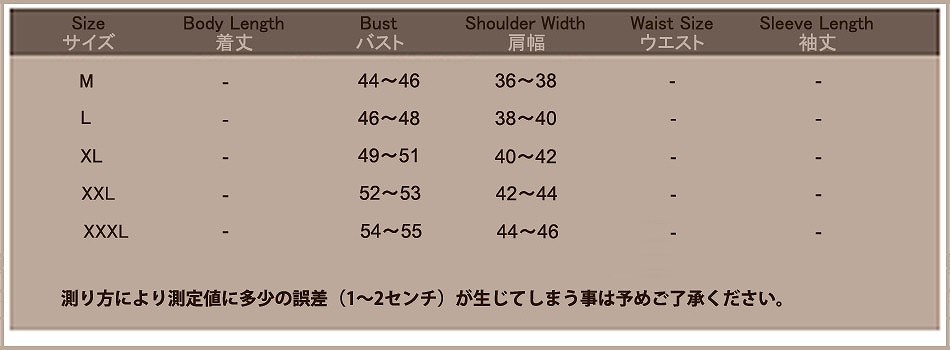 | Size サイズ | Body Length 着丈 | Bust バスト | Shoulder Width 肩幅 | Waist Size ウエスト | Sleeve Length 袖丈 |
|---|---|---|---|---|---|
| M | - | 44～46 | 36～38 | - | - |
| L | - | 46～48 | 38～40 | - | - |
| XL | - | 49～51 | 40～42 | - | - |
| XXL | - | 52～53 | 42～44 | - | - |
| XXXL | - | 54～55 | 44～46 | - | - |

測り方により測定値に多少の誤差（1～2センチ）が生じてしまう事は予めご了承ください。